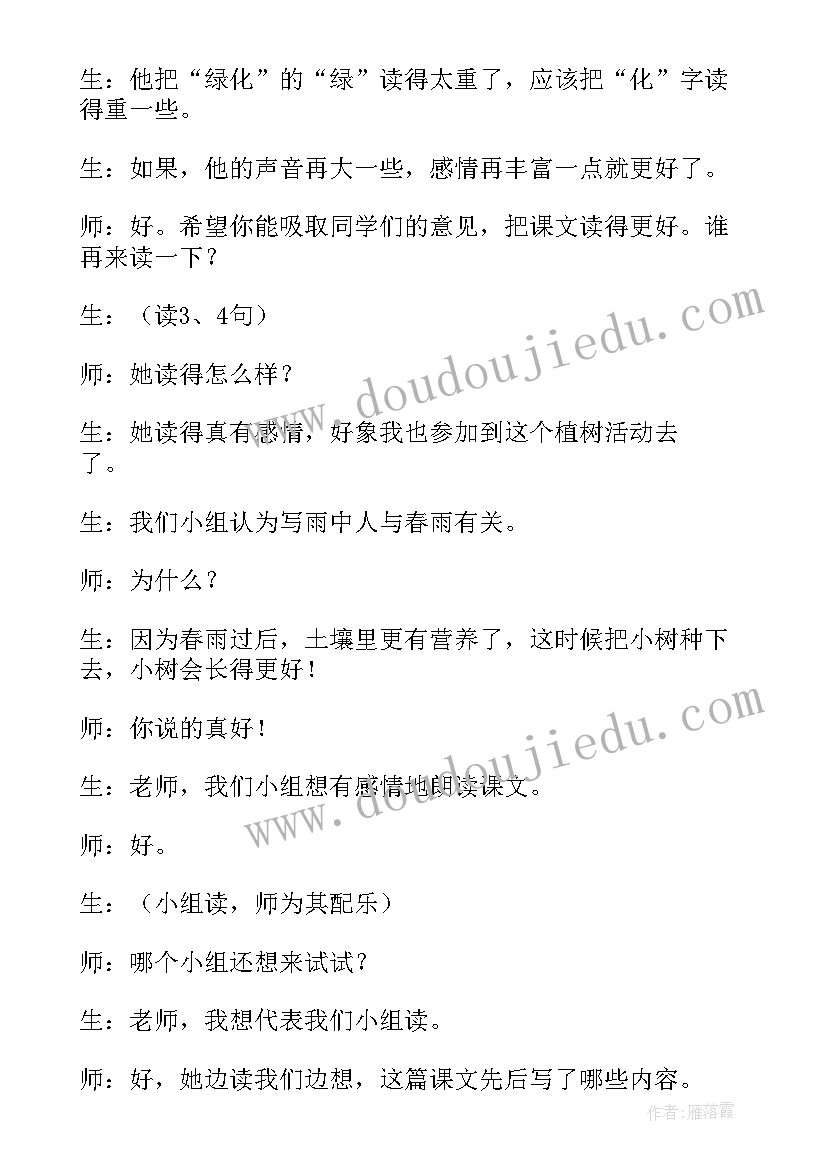 生：他把“绿化”的“绿”读得太重了，应该把“化”字读得重一些。

生：如果，他的声音再大一些，感情再丰富一点就更好了。

师：好。希望你能吸取同学们的意见，把课文读得更好。谁再来读一下？

生：（读3、4句）

师：她读得怎么样？

生：她读得真有感情，好象我也参加到这个植树活动去了。

生：我们小组认为写雨中人与春雨有关。

师：为什么？

生：因为春雨过后，土壤里更有营养了，这时候把小树种下去，小树会长得更好！

师：你说的真好！

生：老师，我们小组想有感情地朗读课文。

师：好。

生：（小组读，师为其配乐）

师：哪个小组还想来试试？

生：老师，我想代表我们小组读。

师：好，她边读我们边想，这篇课文先后写了哪些内容。

www.doudoujiedu.com

www.doudoujiedu.com

作者：雁落霞